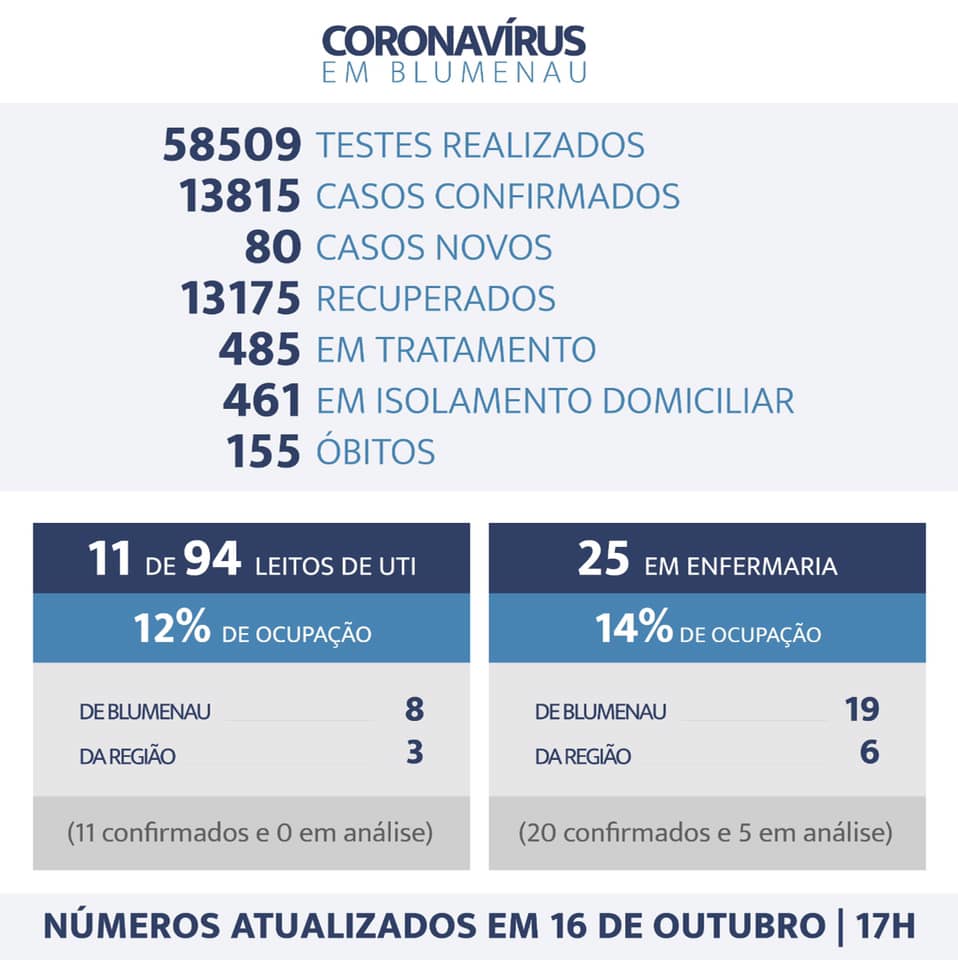 CORONAVÍRUS
EM BLUMENAU

58509 TESTES REALIZADOS
13815 CASOS CONFIRMADOS
80 CASOS NOVOS
13175 RECUPERADOS
485 EM TRATAMENTO
461 EM ISOLAMENTO DOMICILIAR
155 ÓBITOS

11 DE 94 LEITOS DE UTI
12% DE OCUPAÇÃO
DE BLUMENAU 8
DA REGIÃO 3
(11 confirmados e 0 em análise)

25 EM ENFERMARIA
14% DE OCUPAÇÃO
DE BLUMENAU 19
DA REGIÃO 6
(20 confirmados e 5 em análise)

NÚMEROS ATUALIZADOS EM 16 DE OUTUBRO | 17H